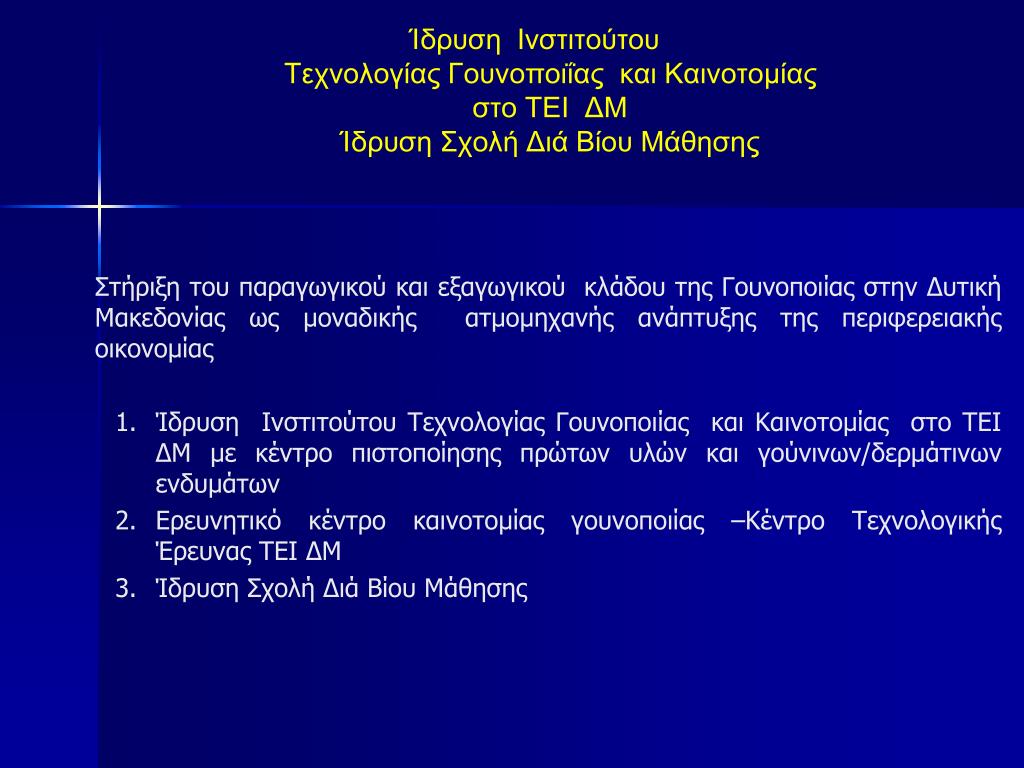 Ίδρυση Ινστιτούτου
Τεχνολογίας Γουνοποιΐας και Καινοτομίας
στο ΤΕΙ ΔΜ
Ίδρυση Σχολή Διά Βίου Μάθησης

Στήριξη του παραγωγικού και εξαγωγικού κλάδου της Γουνοποιίας στην Δυτική Μακεδονίας ως μοναδικής ατμομηχανής ανάπτυξης της περιφερειακής οικονομίας

1. Ίδρυση Ινστιτούτου Τεχνολογίας Γουνοποιίας και Καινοτομίας στο ΤΕΙ ΔΜ με κέντρο πιστοποίησης πρώτων υλών και γούνινων/δερμάτινων ενδυμάτων
2. Ερευνητικό κέντρο καινοτομίας γουνοποιίας –Κέντρο Τεχνολογικής Έρευνας ΤΕΙ ΔΜ
3. Ίδρυση Σχολή Διά Βίου Μάθησης